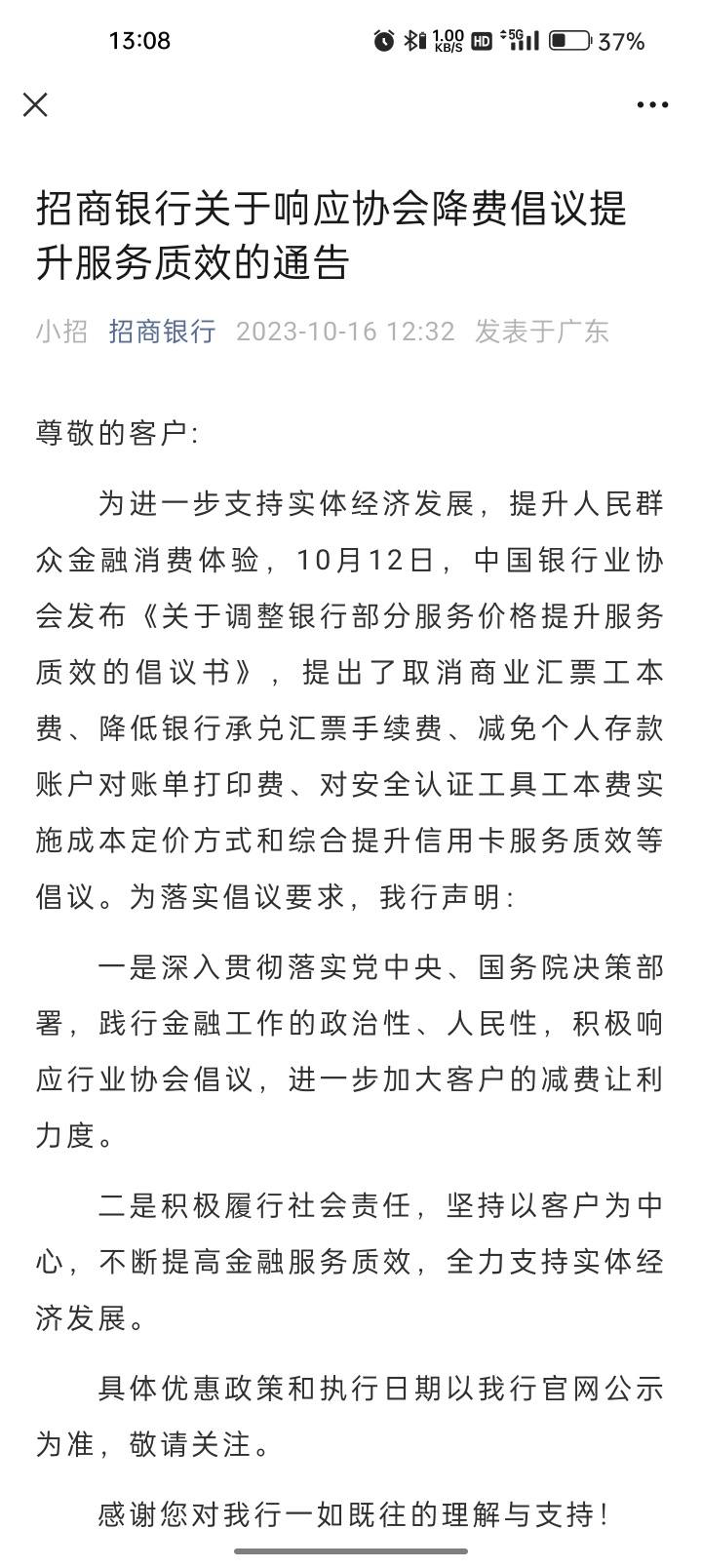 13:08 1.00 KB/S HD 5G 37%

招商银行关于响应协会降费倡议提升服务质效的通告

小招 招商银行 2023-10-16 12:32 发表于广东

尊敬的客户：

为进一步支持实体经济发展，提升人民群众金融消费体验，10月12日，中国银行业协会发布《关于调整银行部分服务价格提升服务质效的倡议书》，提出了取消商业汇票工本费、降低银行承兑汇票手续费、减免个人存款账户对账单打印费、对安全认证工具工本费实施成本定价方式和综合提升信用卡服务质效等倡议。为落实倡议要求，我行声明：

一是深入贯彻落实党中央、国务院决策部署，践行金融工作的政治性、人民性，积极响应行业协会倡议，进一步加大客户的减费让利力度。

二是积极履行社会责任，坚持以客户为中心，不断提高金融服务质效，全力支持实体经济发展。

具体优惠政策和执行日期以我行官网公示为准，敬请关注。

感谢您对我行一如既往的理解与支持！